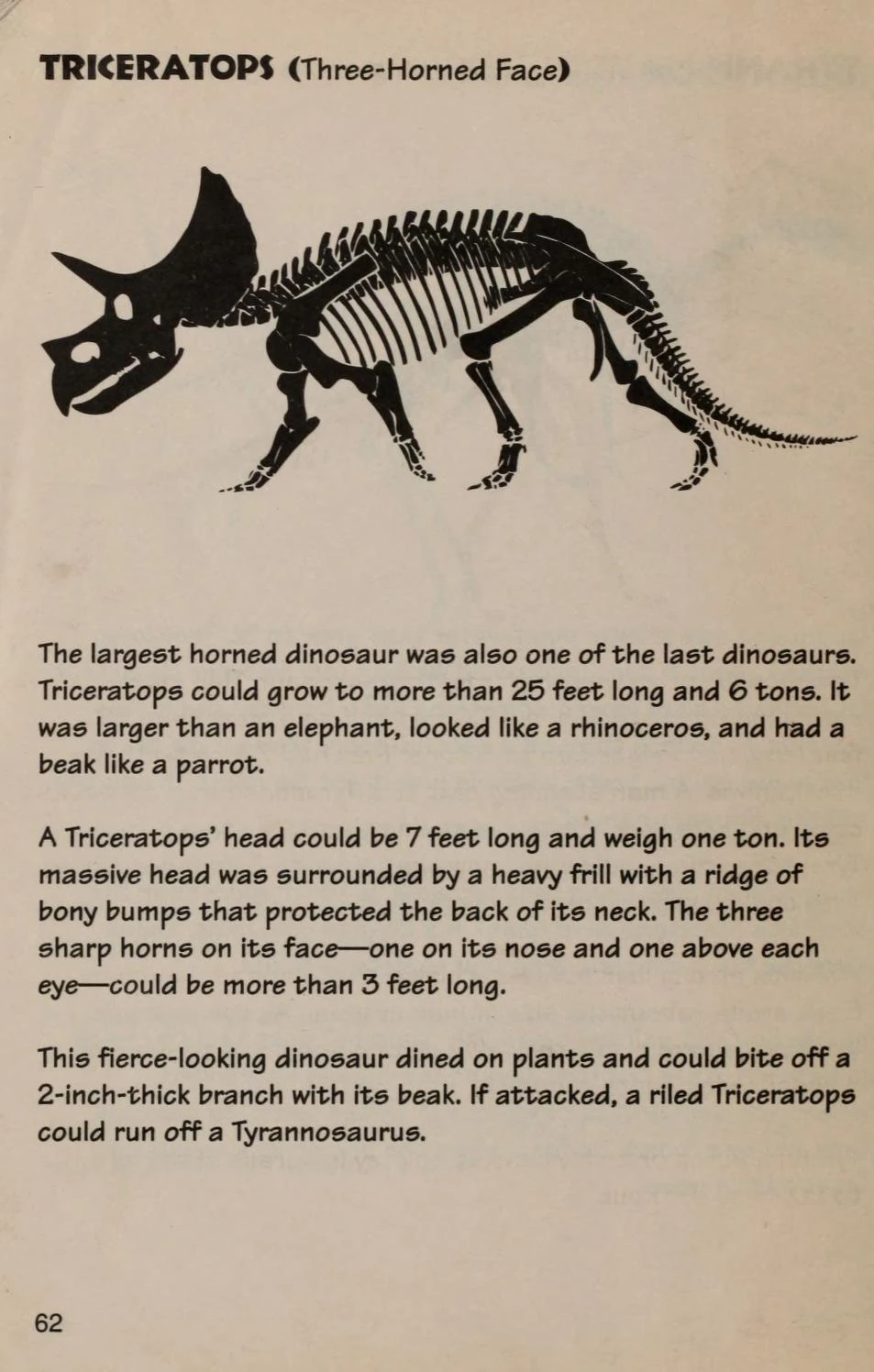 TRICERATOPS (Three-Horned Face)

The largest horned dinosaur was also one of the last dinosaurs. Triceratops could grow to more than 25 feet long and 6 tons. It was larger than an elephant, looked like a rhinoceros, and had a beak like a parrot.

A Triceratops' head could be 7 feet long and weigh one ton. Its massive head was surrounded by a heavy frill with a ridge of bony bumps that protected the back of its neck. The three sharp horns on its face—one on its nose and one above each eye—could be more than 3 feet long.

This fierce-looking dinosaur dined on plants and could bite off a 2-inch-thick branch with its beak. If attacked, a riled Triceratops could run off a Tyrannosaurus.

62